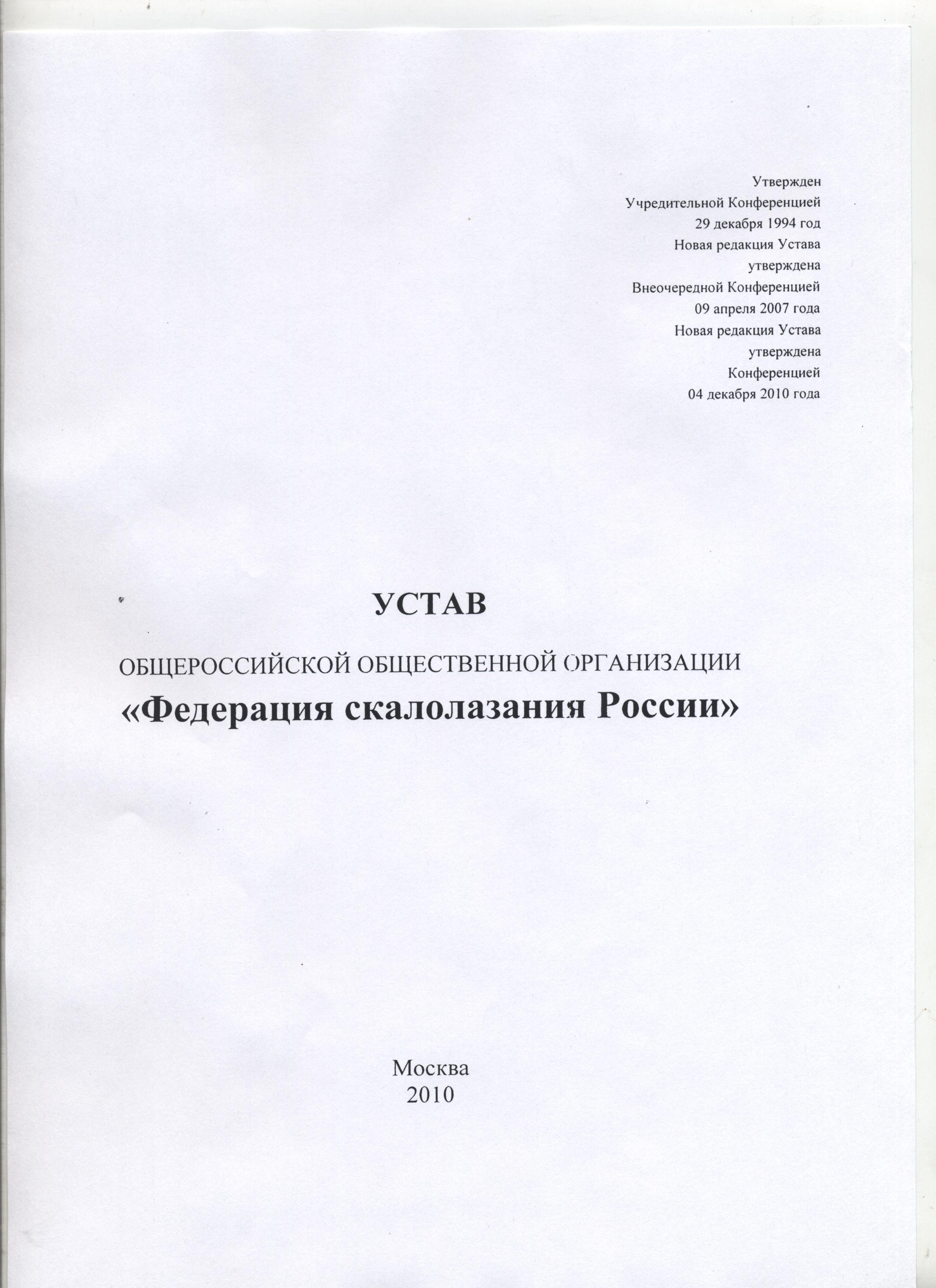 Утвержден
Учредительной Конференцией
29 декабря 1994 год
Новая редакция Устава
утверждена
Внеочередной Конференцией
09 апреля 2007 года
Новая редакция Устава
утверждена
Конференцией
04 декабря 2010 года

УСТАВ

ОБЩЕРОССИЙСКОЙ ОБЩЕСТВЕННОЙ ОРГАНИЗАЦИИ
«Федерация скалолазания России»

Москва
2010